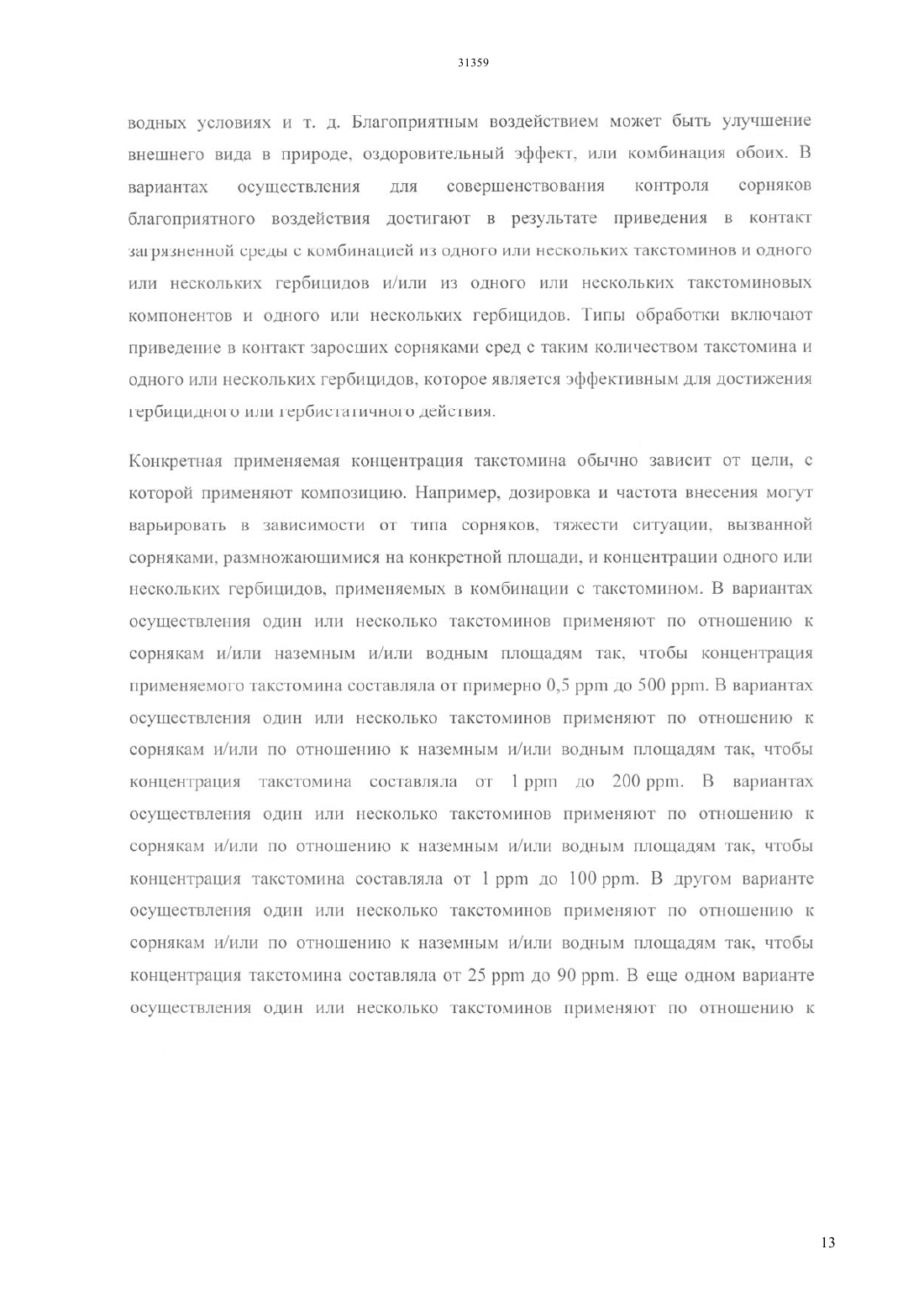 31359

водных условиях и т. д. Благоприятным воздействием может быть улучшение внешнего вида в природе, оздоровительный эффект, или комбинация обоих. В вариантах осуществления для совершенствования контроля сорняков благоприятного воздействия достигают в результате приведения в контакт загрязненной среды с комбинацией из одного или нескольких такстоминов и одного или нескольких гербицидов и/или из одного или нескольких такстоминовых компонентов и одного или нескольких гербицидов. Типы обработки включают приведение в контакт заросших сорняками сред с таким количеством такстомина и одного или нескольких гербицидов, которое является эффективным для достижения гербицидного или гербистатичного действия.

Конкретная применяемая концентрация такстомина обычно зависит от цели, с которой применяют композицию. Например, дозировка и частота внесения могут варьировать в зависимости от типа сорняков, тяжести ситуации, вызванной сорняками, размножающимися на конкретной площади, и концентрации одного или нескольких гербицидов, применяемых в комбинации с такстомином. В вариантах осуществления один или несколько такстоминов применяют по отношению к сорнякам и/или наземным и/или водным площадям так, чтобы концентрация применяемого такстомина составляла от примерно 0,5 ppm до 500 ppm. В вариантах осуществления один или несколько такстоминов применяют по отношению к сорнякам и/или по отношению к наземным и/или водным площадям так, чтобы концентрация такстомина составляла от 1 ppm до 200 ppm. В вариантах осуществления один или несколько такстоминов применяют по отношению к сорнякам и/или по отношению к наземным и/или водным площадям так, чтобы концентрация такстомина составляла от 1 ppm до 100 ppm. В другом варианте осуществления один или несколько такстоминов применяют по отношению к сорнякам и/или по отношению к наземным и/или водным площадям так, чтобы концентрация такстомина составляла от 25 ppm до 90 ppm. В еще одном варианте осуществления один или несколько такстоминов применяют по отношению к

13